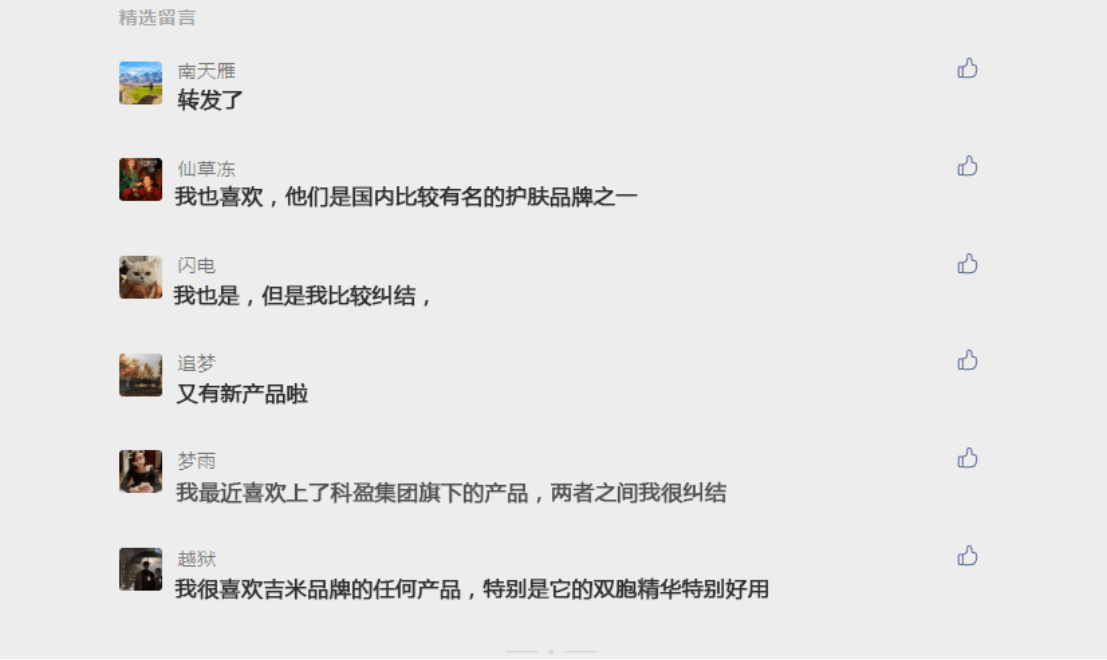 精选留言

南天雁
转发了

仙草冻
我也喜欢，他们是国内比较有名的护肤品牌之一

闪电
我也是，但是我比较纠结，

追梦
又有新产品啦

梦雨
我最近喜欢上了科盈集团旗下的产品，两者之间我很纠结

越狱
我很喜欢吉米品牌的任何产品，特别是它的双胞精华特别好用